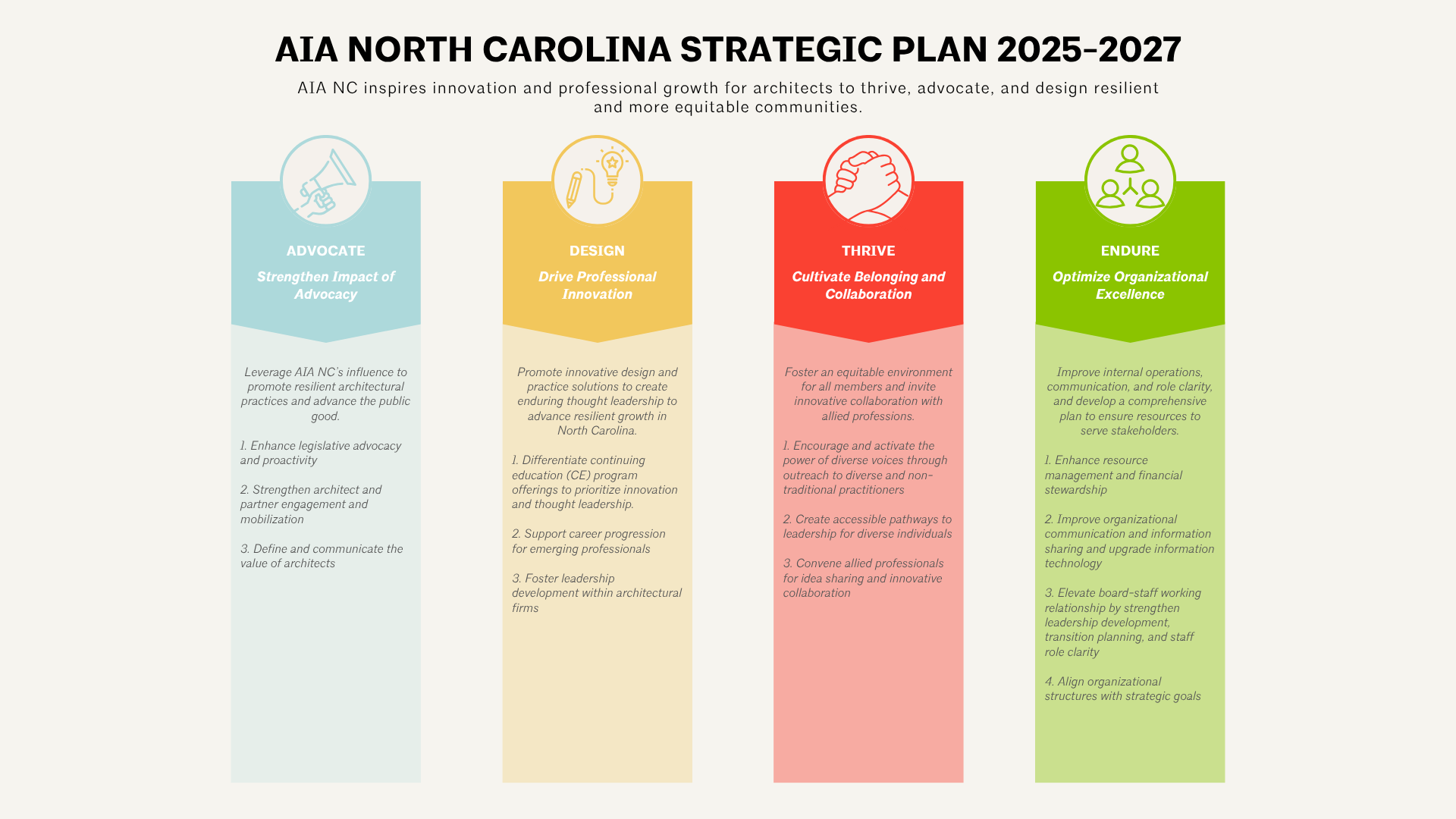 AIA NORTH CAROLINA STRATEGIC PLAN 2025-2027

AIA NC inspires innovation and professional growth for architects to thrive, advocate, and design resilient and more equitable communities.

ADVOCATE

Strengthen Impact of Advocacy

Leverage AIA NC's influence to promote resilient architectural practices and advance the public good.

1. Enhance legislative advocacy and proactivity

2. Strengthen architect and partner engagement and mobilization

3. Define and communicate the value of architects

DESIGN

Drive Professional Innovation

Promote innovative design and practice solutions to create enduring thought leadership to advance resilient growth in North Carolina.

1. Differentiate continuing education (CE) program offerings to prioritize innovation and thought leadership.

2. Support career progression for emerging professionals

3. Foster leadership development within architectural firms

THRIVE

Cultivate Belonging and Collaboration

Foster an equitable environment for all members and invite innovative collaboration with allied professions.

1. Encourage and activate the power of diverse voices through outreach to diverse and non-traditional practitioners

2. Create accessible pathways to leadership for diverse individuals

3. Convene allied professionals for idea sharing and innovative collaboration

ENDURE

Optimize Organizational Excellence

Improve internal operations, communication, and role clarity, and develop a comprehensive plan to ensure resources to serve stakeholders.

1. Enhance resource management and financial stewardship

2. Improve organizational communication and information sharing and upgrade information technology

3. Elevate board-staff working relationship by strengthen leadership development, transition planning, and staff role clarity

4. Align organizational structures with strategic goals